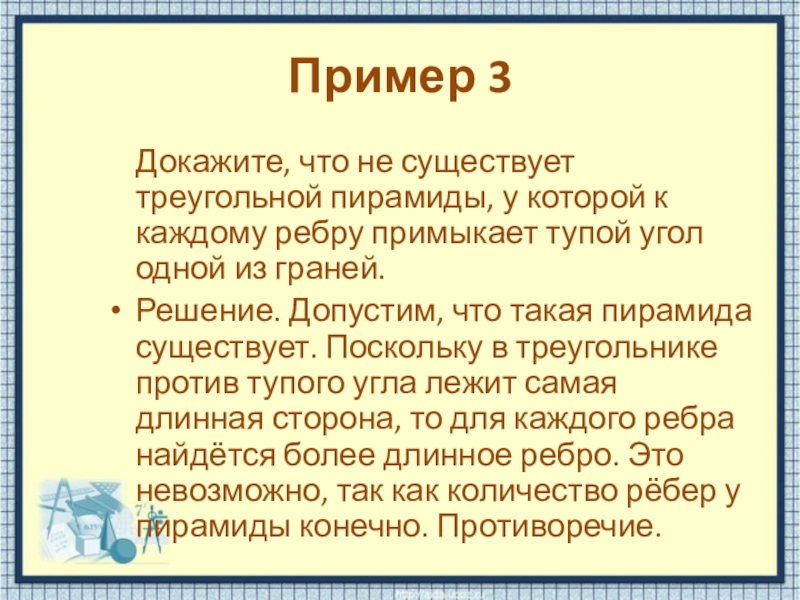 Пример 3

Докажите, что не существует треугольной пирамиды, у которой к каждому ребру примыкает тупой угол одной из граней.

• Решение. Допустим, что такая пирамида существует. Поскольку в треугольнике против тупого угла лежит самая длинная сторона, то для каждого ребра найдётся более длинное ребро. Это невозможно, так как количество рёбер у пирамиды конечно. Противоречие.